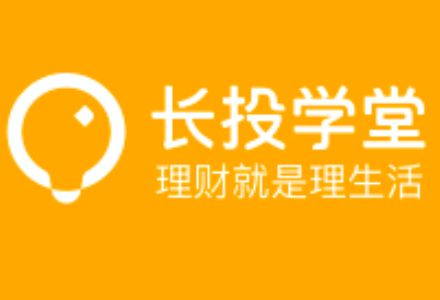 长投学堂
理财就是理生活